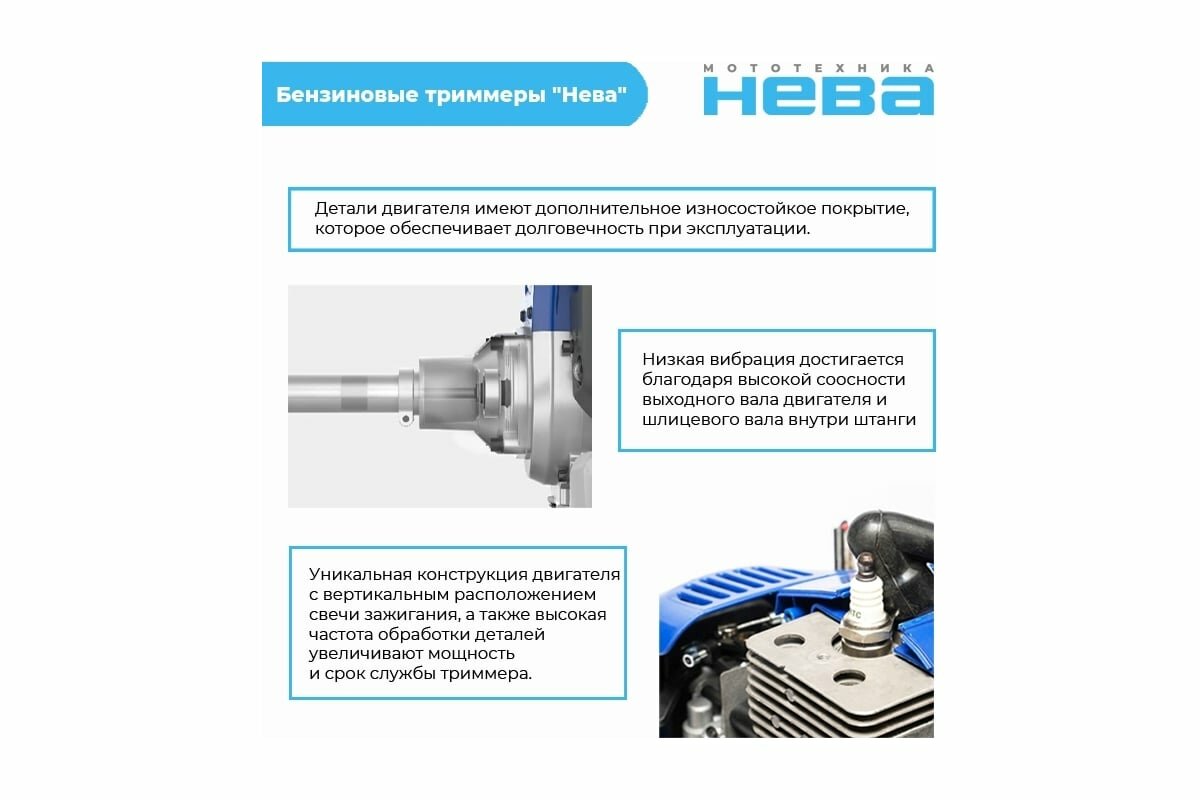 Бензиновые триммеры "Нева"

МОТОТЕХНИКА
НЕВА

Детали двигателя имеют дополнительное износостойкое покрытие, которое обеспечивает долговечность при эксплуатации.

Низкая вибрация достигается благодаря высокой соосности выходного вала двигателя и шлицевого вала внутри штанги

Уникальная конструкция двигателя с вертикальным расположением свечи зажигания, а также высокая частота обработки деталей увеличивают мощность и срок службы триммера.